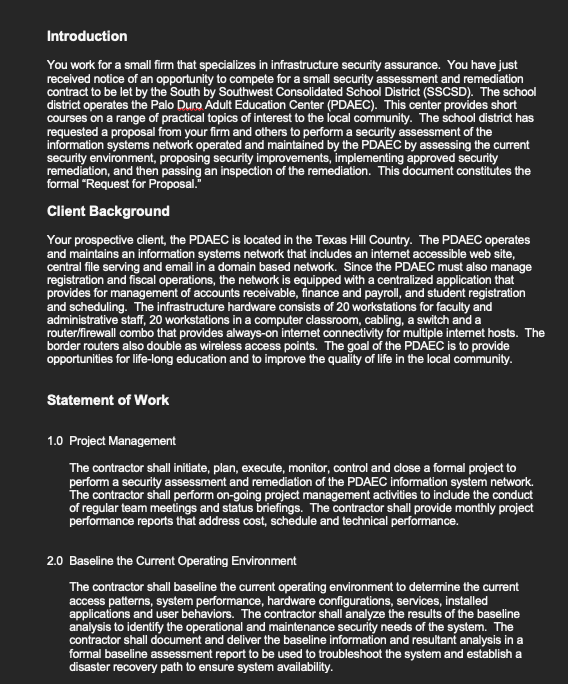 Introduction

You work for a small firm that specializes in infrastructure security assurance. You have just received notice of an opportunity to compete for a small security assessment and remediation contract to be let by the South by Southwest Consolidated School District (SSCSD). The school district operates the Palo Duro Adult Education Center (PDAEC). This center provides short courses on a range of practical topics of interest to the local community. The school district has requested a proposal from your firm and others to perform a security assessment of the information systems network operated and maintained by the PDAEC by assessing the current security environment, proposing security improvements, implementing approved security remediation, and then passing an inspection of the remediation. This document constitutes the formal "Request for Proposal."

Client Background

Your prospective client, the PDAEC is located in the Texas Hill Country. The PDAEC operates and maintains an information systems network that includes an internet accessible web site, central file serving and email in a domain based network. Since the PDAEC must also manage registration and fiscal operations, the network is equipped with a centralized application that provides for management of accounts receivable, finance and payroll, and student registration and scheduling. The infrastructure hardware consists of 20 workstations for faculty and administrative staff, 20 workstations in a computer classroom, cabling, a switch and a router/firewall combo that provides always-on internet connectivity for multiple internet hosts. The border routers also double as wireless access points. The goal of the PDAEC is to provide opportunities for life-long education and to improve the quality of life in the local community.

Statement of Work

1.0 Project Management

The contractor shall initiate, plan, execute, monitor, control and close a formal project to perform a security assessment and remediation of the PDAEC information system network. The contractor shall perform on-going project management activities to include the conduct of regular team meetings and status briefings. The contractor shall provide monthly project performance reports that address cost, schedule and technical performance.

2.0 Baseline the Current Operating Environment

The contractor shall baseline the current operating environment to determine the current access patterns, system performance, hardware configurations, services, installed applications and user behaviors. The contractor shall analyze the results of the baseline analysis to identify the operational and maintenance security needs of the system. The contractor shall document and deliver the baseline information and resultant analysis in a formal baseline assessment report to be used to troubleshoot the system and establish a disaster recovery path to ensure system availability.